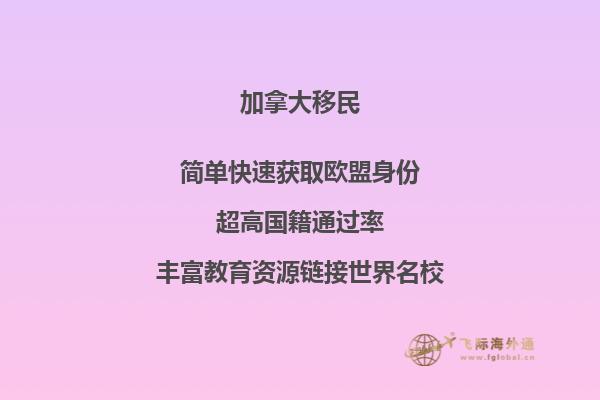 加拿大移民

简单快速获取欧盟身份

超高国籍通过率

丰富教育资源链接世界名校

飞际海外通
www.fglobal.cn